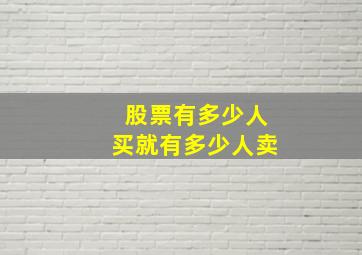 股票有多少人
买就有多少人卖